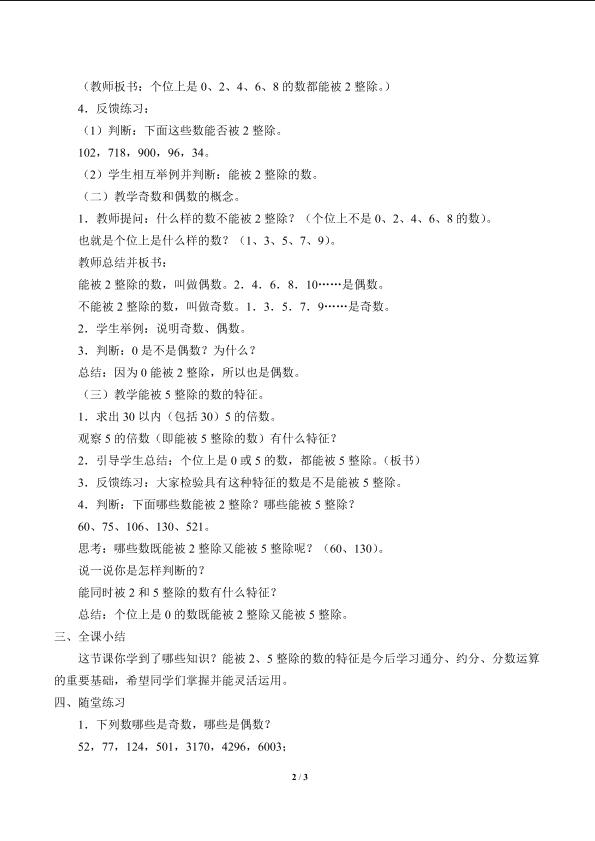 （教师板书：个位上是 0、2、4、6、8 的数都能被 2 整除。）

4．反馈练习：

（1）判断：下面这些数能否被 2 整除。

102，718，900，96，34。

（2）学生相互举例并判断：能被 2 整除的数。

（二）教学奇数和偶数的概念。

1．教师提问：什么样的数不能被 2 整除？（个位上不是 0、2、4、6、8 的数）。

也就是个位上是什么样的数？（1、3、5、7、9）。

教师总结并板书：

能被 2 整除的数，叫做偶数。2．4．6．8．10……是偶数。

不能被 2 整除的数，叫做奇数。1．3．5．7．9……是奇数。

2．学生举例：说明奇数、偶数。

3．判断：0 是不是偶数？为什么？

总结：因为 0 能被 2 整除，所以也是偶数。

（三）教学能被 5 整除的数的特征。

1．求出 30 以内（包括 30）5 的倍数。

观察 5 的倍数（即能被 5 整除的数）有什么特征？

2．引导学生总结：个位上是 0 或 5 的数，都能被 5 整除。（板书）

3．反馈练习：大家检验具有这种特征的数是不是能被 5 整除。

4．判断：下面哪些数能被 2 整除？哪些能被 5 整除？

60、75、106、130、521。

思考：哪些数既能被 2 整除又能被 5 整除呢？（60、130）。

说一说你是怎样判断的？

能同时被 2 和 5 整除的数有什么特征？

总结：个位上是 0 的数既能被 2 整除又能被 5 整除。

三、全课小结

这节课你学到了哪些知识？能被 2、5 整除的数的特征是今后学习通分、约分、分数运算的重要基础，希望同学们掌握并能灵活运用。

四、随堂练习

1．下列数哪些是奇数，哪些是偶数？

52，77，124，501，3170，4296，6003；

2 / 3